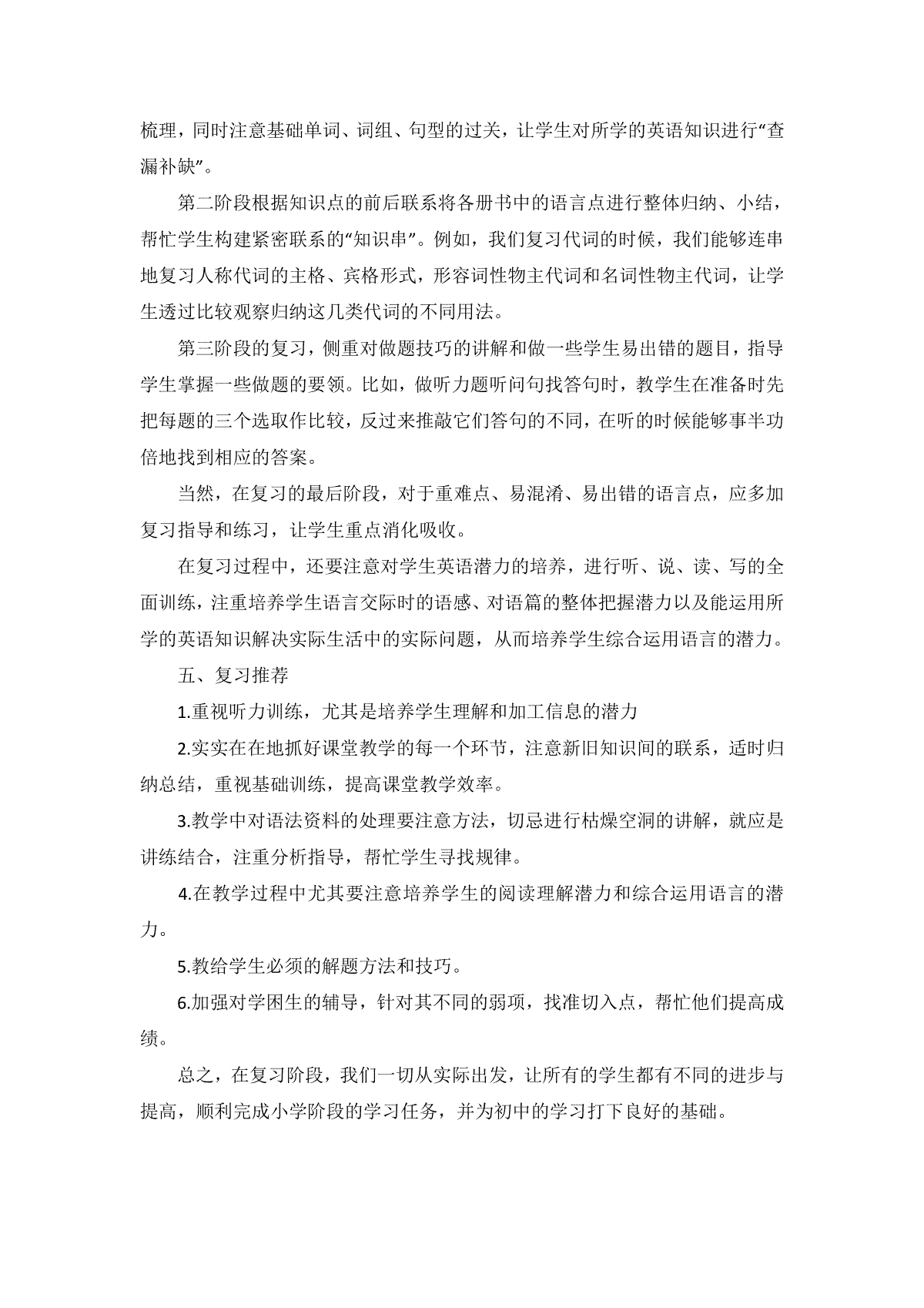 梳理，同时注意基础单词、词组、句型的过关，让学生对所学的英语知识进行“查漏补缺”。

第二阶段根据知识点的前后联系将各册书中的语言点进行整体归纳、小结，帮忙学生构建紧密联系的“知识串”。例如，我们复习代词的时候，我们能够连串地复习人称代词的主格、宾格形式，形容词性物主代词和名词性物主代词，让学生透过比较观察归纳这几类代词的不同用法。

第三阶段的复习，侧重对做题技巧的讲解和做一些学生易出错的题目，指导学生掌握一些做题的要领。比如，做听力题听问句找答句时，教学生在准备时先把每题的三个选取作比较，反过来推敲它们答句的不同，在听的时候能够事半功倍地找到相应的答案。

当然，在复习的最后阶段，对于重难点、易混淆、易出错的语言点，应多加复习指导和练习，让学生重点消化吸收。

在复习过程中，还要注意对学生英语潜力的培养，进行听、说、读、写的全面训练，注重培养学生语言交际时的语感、对语篇的整体把握潜力以及能运用所学的英语知识解决实际生活中的实际问题，从而培养学生综合运用语言的潜力。

五、复习推荐

1.重视听力训练，尤其是培养学生理解和加工信息的潜力

2.实实在在地抓好课堂教学的每一个环节，注意新旧知识间的联系，适时归纳总结，重视基础训练，提高课堂教学效率。

3.教学中对语法资料的处理要注意方法，切忌进行枯燥空洞的讲解，就应是讲练结合，注重分析指导，帮忙学生寻找规律。

4.在教学过程中尤其要注意培养学生的阅读理解潜力和综合运用语言的潜力。

5.教给学生必须的解题方法和技巧。

6.加强对学困生的辅导，针对其不同的弱项，找准切入点，帮忙他们提高成绩。

总之，在复习阶段，我们一切从实际出发，让所有的学生都有不同的进步与提高，顺利完成小学阶段的学习任务，并为初中的学习打下良好的基础。